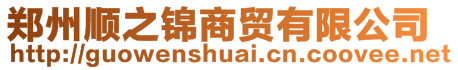 郑州顺之锦商贸有限公司
http://guowenshuai.cn.coovee.net